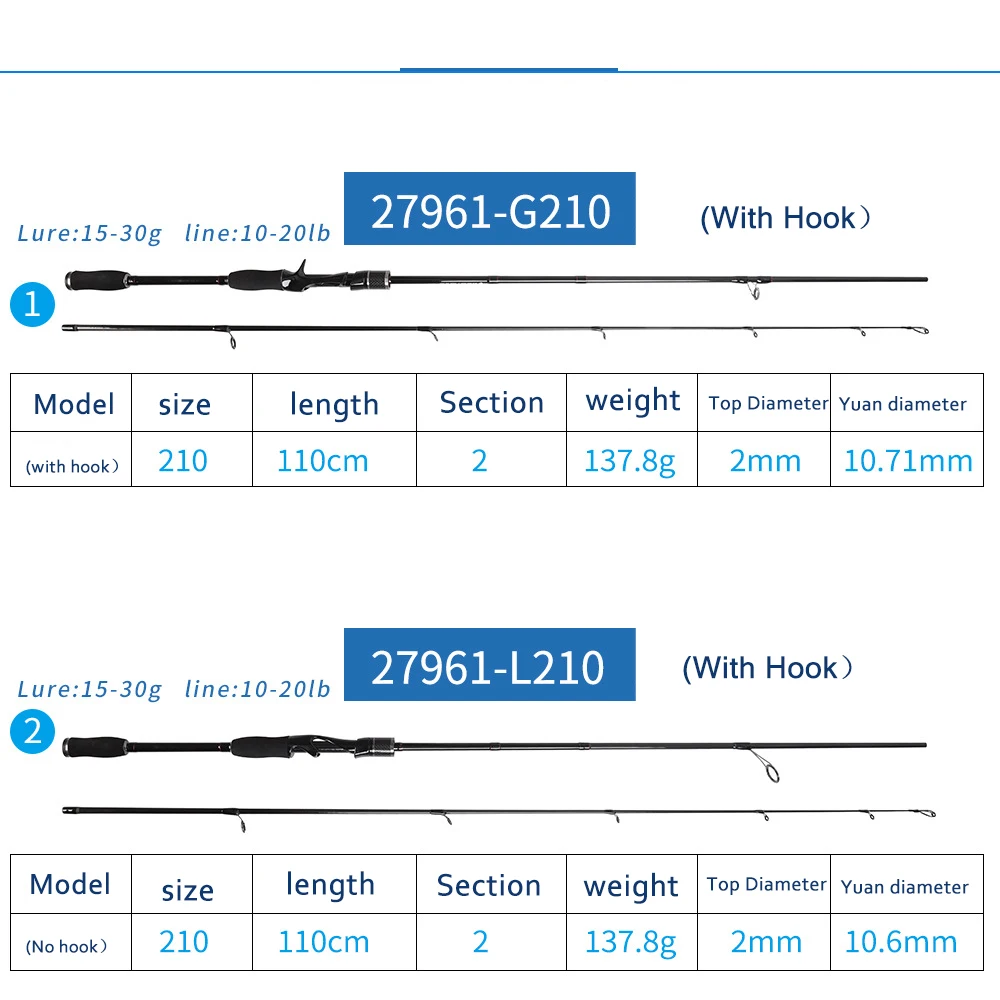 Lure:15-30g line:10-20lb

27961-G210

(With Hook）

1

| Model | size | length | Section | weight | Top Diameter | Yuan diameter |
|---|---|---|---|---|---|---|
| (with hook） | 210 | 110cm | 2 | 137.8g | 2mm | 10.71mm |

Lure:15-30g line:10-20lb

27961-L210

(With Hook）

2

| Model | size | length | Section | weight | Top Diameter | Yuan diameter |
|---|---|---|---|---|---|---|
| (No hook） | 210 | 110cm | 2 | 137.8g | 2mm | 10.6mm |